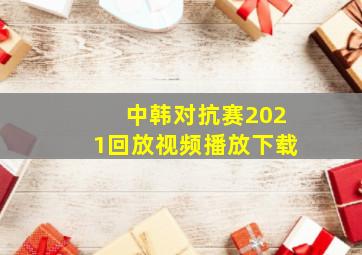 中韩对抗赛2021回放视频播放下载